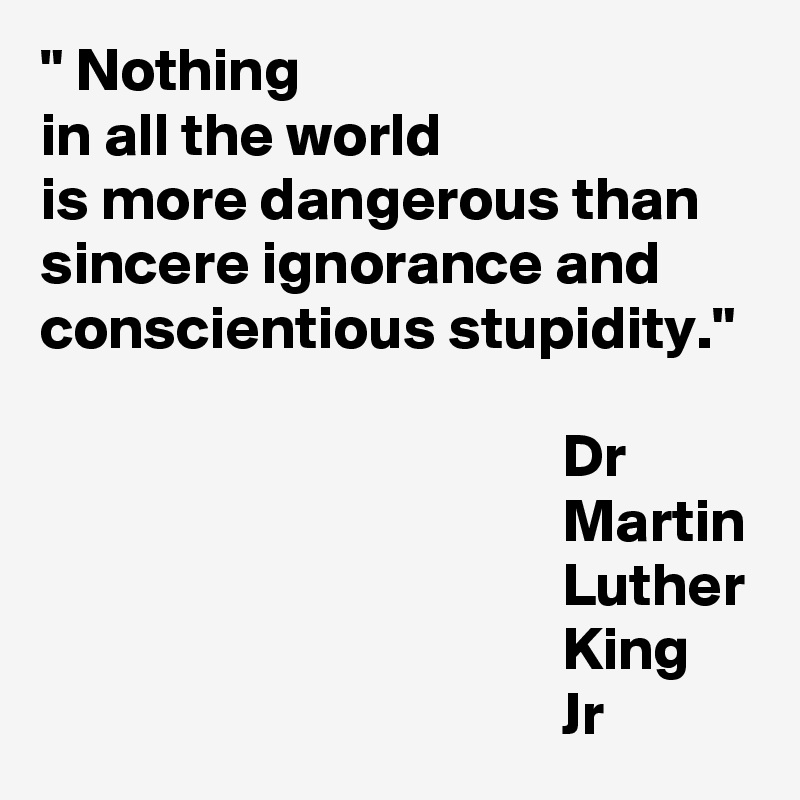 " Nothing
in all the world
is more dangerous than
sincere ignorance and
conscientious stupidity."

Dr
Martin
Luther
King
Jr